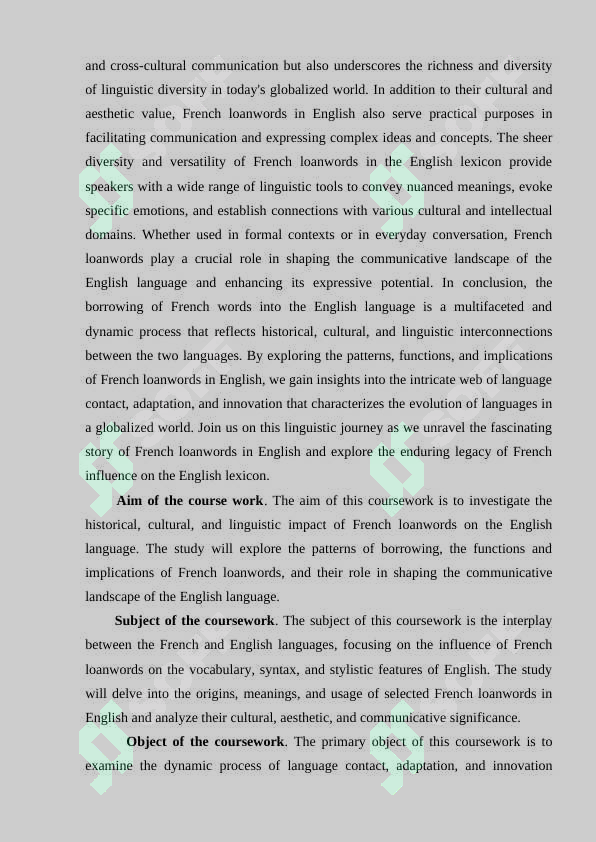 and cross-cultural communication but also underscores the richness and diversity of linguistic diversity in today's globalized world. In addition to their cultural and aesthetic value, French loanwords in English also serve practical purposes in facilitating communication and expressing complex ideas and concepts. The sheer diversity and versatility of French loanwords in the English lexicon provide speakers with a wide range of linguistic tools to convey nuanced meanings, evoke specific emotions, and establish connections with various cultural and intellectual domains. Whether used in formal contexts or in everyday conversation, French loanwords play a crucial role in shaping the communicative landscape of the English language and enhancing its expressive potential. In conclusion, the borrowing of French words into the English language is a multifaceted and dynamic process that reflects historical, cultural, and linguistic interconnections between the two languages. By exploring the patterns, functions, and implications of French loanwords in English, we gain insights into the intricate web of language contact, adaptation, and innovation that characterizes the evolution of languages in a globalized world. Join us on this linguistic journey as we unravel the fascinating story of French loanwords in English and explore the enduring legacy of French influence on the English lexicon.

**Aim of the course work**. The aim of this coursework is to investigate the historical, cultural, and linguistic impact of French loanwords on the English language. The study will explore the patterns of borrowing, the functions and implications of French loanwords, and their role in shaping the communicative landscape of the English language.

**Subject of the coursework**. The subject of this coursework is the interplay between the French and English languages, focusing on the influence of French loanwords on the vocabulary, syntax, and stylistic features of English. The study will delve into the origins, meanings, and usage of selected French loanwords in English and analyze their cultural, aesthetic, and communicative significance.

**Object of the coursework**. The primary object of this coursework is to examine the dynamic process of language contact, adaptation, and innovation